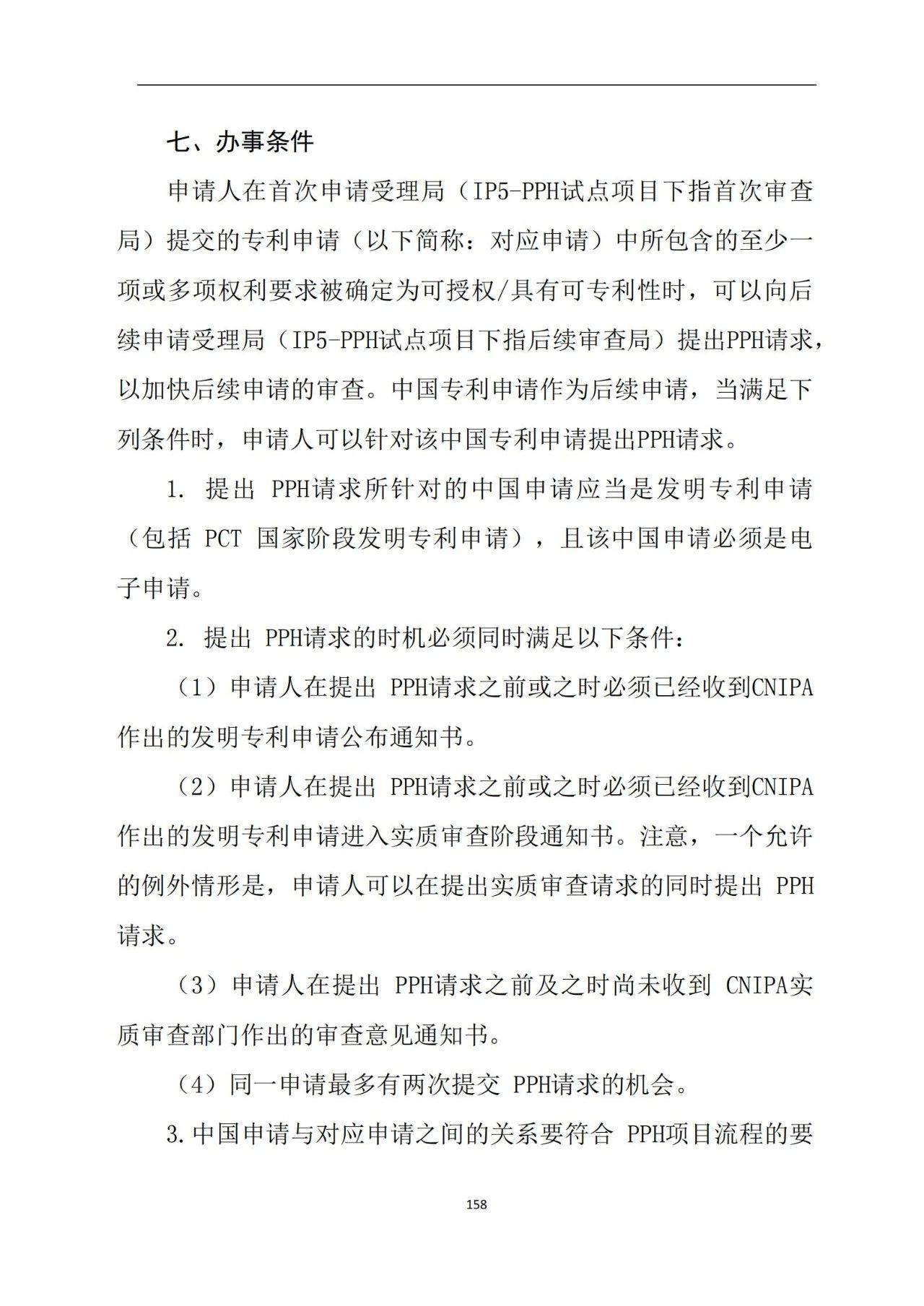 七、办事条件

申请人在首次申请受理局（IP5-PPH试点项目下指首次审查局）提交的专利申请（以下简称：对应申请）中所包含的至少一项或多项权利要求被确定为可授权/具有可专利性时，可以向后续申请受理局（IP5-PPH试点项目下指后续审查局）提出PPH请求，以加快后续申请的审查。中国专利申请作为后续申请，当满足下列条件时，申请人可以针对该中国专利申请提出PPH请求。

1. 提出 PPH请求所针对的中国申请应当是发明专利申请（包括 PCT 国家阶段发明专利申请），且该中国申请必须是电子申请。

2. 提出 PPH请求的时机必须同时满足以下条件：

（1）申请人在提出 PPH请求之前或之时必须已经收到CNIPA作出的发明专利申请公布通知书。

（2）申请人在提出 PPH请求之前或之时必须已经收到CNIPA作出的发明专利申请进入实质审查阶段通知书。注意，一个允许的例外情形是，申请人可以在提出实质审查请求的同时提出 PPH请求。

（3）申请人在提出 PPH请求之前及之时尚未收到 CNIPA实质审查部门作出的审查意见通知书。

（4）同一申请最多有两次提交 PPH请求的机会。

3.中国申请与对应申请之间的关系要符合 PPH项目流程的要

158